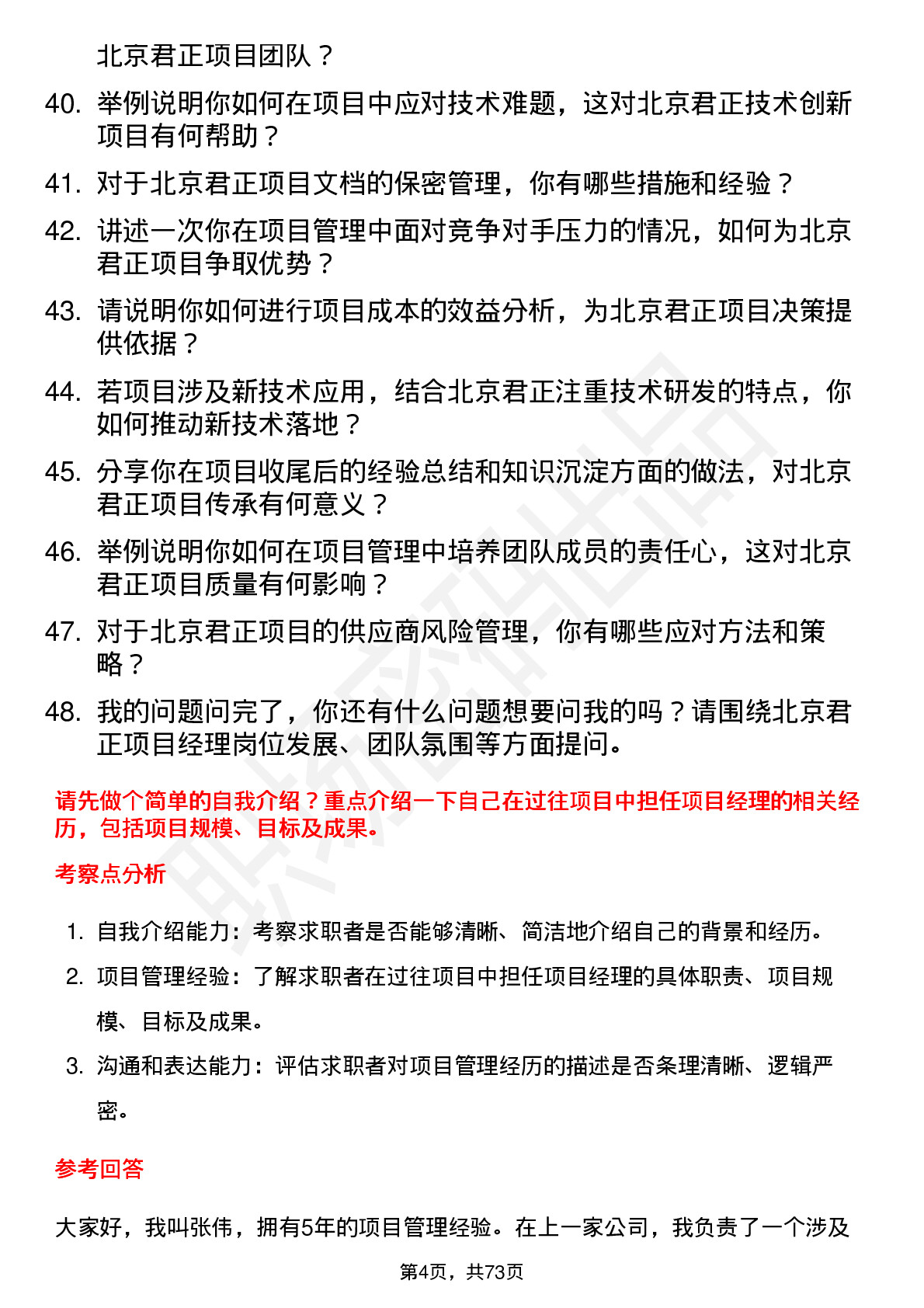 北京君正项目团队？

40. 举例说明你如何在项目中应对技术难题，这对北京君正技术创新项目有何帮助？

41. 对于北京君正项目文档的保密管理，你有哪些措施和经验？

42. 讲述一次你在项目管理中面对竞争对手压力的情况，如何为北京君正项目争取优势？

43. 请说明你如何进行项目成本的效益分析，为北京君正项目决策提供依据？

44. 若项目涉及新技术应用，结合北京君正注重技术研发的特点，你如何推动新技术落地？

45. 分享你在项目收尾后的经验总结和知识沉淀方面的做法，对北京君正项目传承有何意义？

46. 举例说明你如何在项目管理中培养团队成员的责任心，这对北京君正项目质量有何影响？

47. 对于北京君正项目的供应商风险管理，你有哪些应对方法和策略？

48. 我的问题问完了，你还有什么问题想要问我的吗？请围绕北京君正项目经理岗位发展、团队氛围等方面提问。

请先做个简单的自我介绍？重点介绍一下自己在过往项目中担任项目经理的相关经历，包括项目规模、目标及成果。

考察点分析

1. 自我介绍能力：考察求职者是否能够清晰、简洁地介绍自己的背景和经历。

2. 项目管理经验：了解求职者在过往项目中担任项目经理的具体职责、项目规模、目标及成果。

3. 沟通和表达能力：评估求职者对项目管理经历的描述是否条理清晰、逻辑严密。

参考回答

大家好，我叫张伟，拥有5年的项目管理经验。在上一家公司，我负责了一个涉及

第4页，共73页